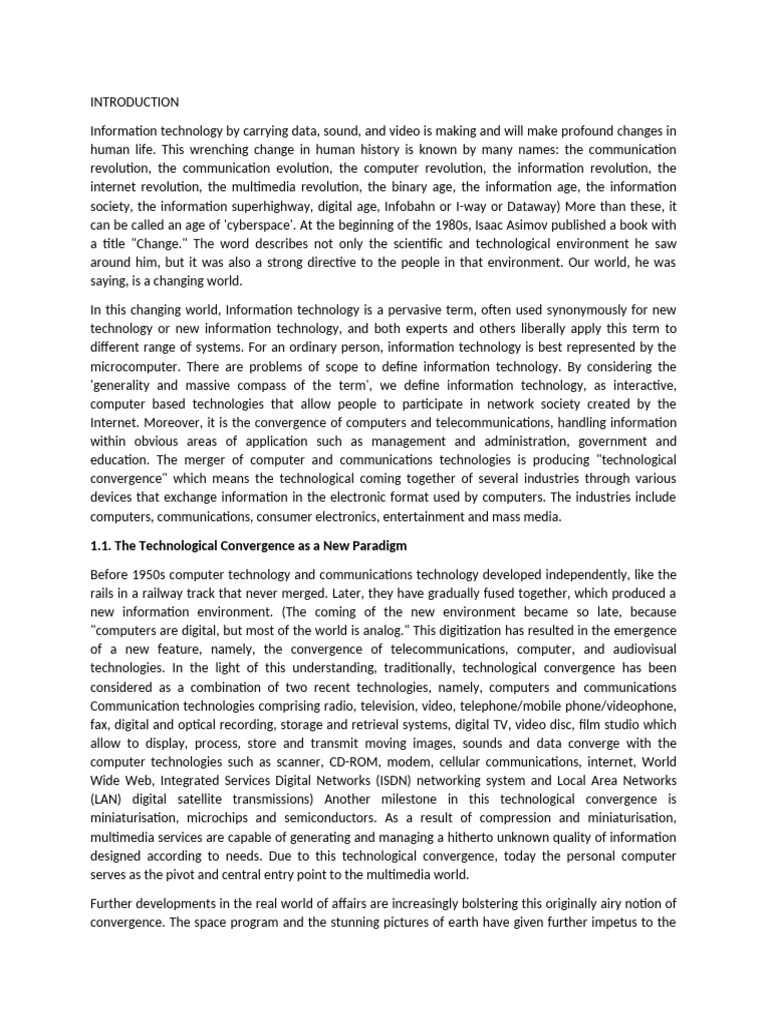 INTRODUCTION

Information technology by carrying data, sound, and video is making and will make profound changes in human life. This wrenching change in human history is known by many names: the communication revolution, the communication evolution, the computer revolution, the information revolution, the internet revolution, the multimedia revolution, the binary age, the information age, the information society, the information superhighway, digital age, Infobahn or I-way or Dataway) More than these, it can be called an age of 'cyberspace'. At the beginning of the 1980s, Isaac Asimov published a book with a title "Change." The word describes not only the scientific and technological environment he saw around him, but it was also a strong directive to the people in that environment. Our world, he was saying, is a changing world.

In this changing world, Information technology is a pervasive term, often used synonymously for new technology or new information technology, and both experts and others liberally apply this term to different range of systems. For an ordinary person, information technology is best represented by the microcomputer. There are problems of scope to define information technology. By considering the 'generality and massive compass of the term', we define information technology, as interactive, computer based technologies that allow people to participate in network society created by the Internet. Moreover, it is the convergence of computers and telecommunications, handling information within obvious areas of application such as management and administration, government and education. The merger of computer and communications technologies is producing "technological convergence" which means the technological coming together of several industries through various devices that exchange information in the electronic format used by computers. The industries include computers, communications, consumer electronics, entertainment and mass media.

1.1. The Technological Convergence as a New Paradigm

Before 1950s computer technology and communications technology developed independently, like the rails in a railway track that never merged. Later, they have gradually fused together, which produced a new information environment. (The coming of the new environment became so late, because "computers are digital, but most of the world is analog." This digitization has resulted in the emergence of a new feature, namely, the convergence of telecommunications, computer, and audiovisual technologies. In the light of this understanding, traditionally, technological convergence has been considered as a combination of two recent technologies, namely, computers and communications Communication technologies comprising radio, television, video, telephone/mobile phone/videophone, fax, digital and optical recording, storage and retrieval systems, digital TV, video disc, film studio which allow to display, process, store and transmit moving images, sounds and data converge with the computer technologies such as scanner, CD-ROM, modem, cellular communications, internet, World Wide Web, Integrated Services Digital Networks (ISDN) networking system and Local Area Networks (LAN) digital satellite transmissions) Another milestone in this technological convergence is miniaturisation, microchips and semiconductors. As a result of compression and miniaturisation, multimedia services are capable of generating and managing a hitherto unknown quality of information designed according to needs. Due to this technological convergence, today the personal computer serves as the pivot and central entry point to the multimedia world.

Further developments in the real world of affairs are increasingly bolstering this originally airy notion of convergence. The space program and the stunning pictures of earth have given further impetus to the